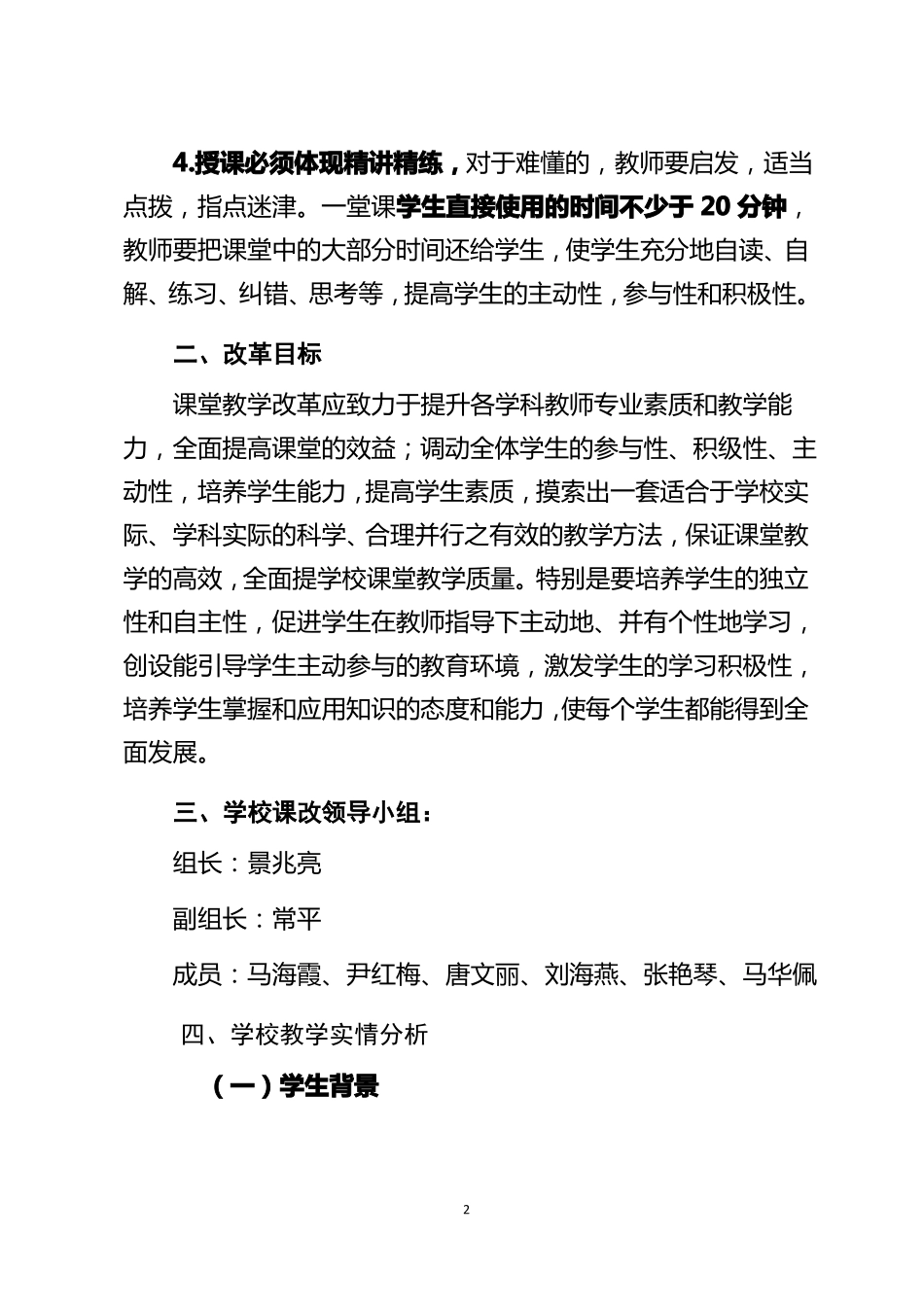 4.授课必须体现精讲精练，对于难懂的，教师要启发，适当点拨，指点迷津。一堂课学生直接使用的时间不少于 20 分钟，教师要把课堂中的大部分时间还给学生，使学生充分地自读、自解、练习、纠错、思考等，提高学生的主动性，参与性和积极性。

二、改革目标

课堂教学改革应致力于提升各学科教师专业素质和教学能力，全面提高课堂的效益；调动全体学生的参与性、积级性、主动性，培养学生能力，提高学生素质，摸索出一套适合于学校实际、学科实际的科学、合理并行之有效的教学方法，保证课堂教学的高效，全面提学校课堂教学质量。特别是要培养学生的独立性和自主性，促进学生在教师指导下主动地、并有个性地学习，创设能引导学生主动参与的教育环境，激发学生的学习积极性，培养学生掌握和应用知识的态度和能力，使每个学生都能得到全面发展。

三、学校课改领导小组：

组长：景兆亮

副组长：常平

成员：马海霞、尹红梅、唐文丽、刘海燕、张艳琴、马华佩

四、学校教学实情分析

（一）学生背景

2